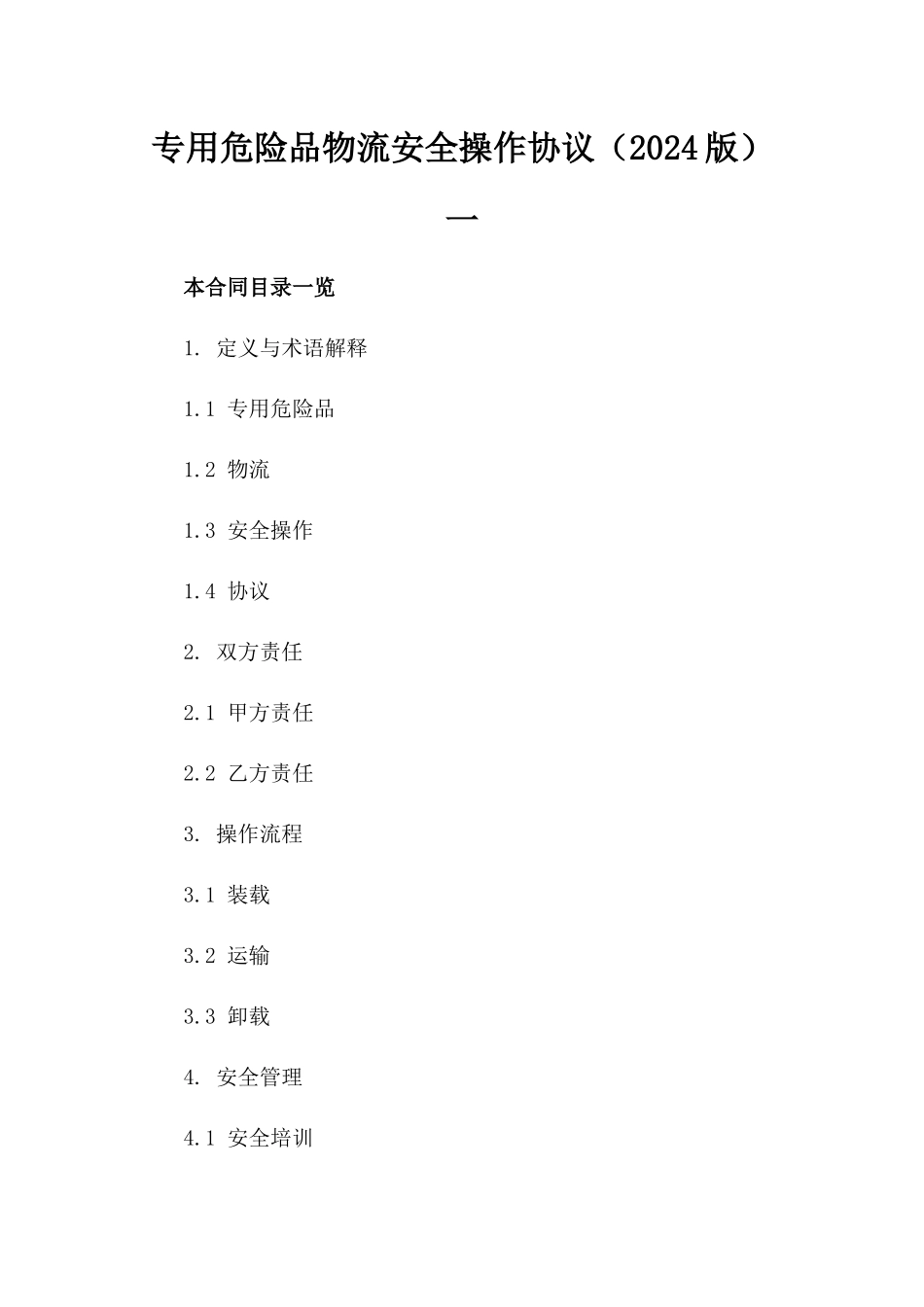 专用危险品物流安全操作协议（2024版）

一

本合同目录一览

1. 定义与术语解释

1.1 专用危险品

1.2 物流

1.3 安全操作

1.4 协议

2. 双方责任

2.1 甲方责任

2.2 乙方责任

3. 操作流程

3.1 装载

3.2 运输

3.3 卸载

4. 安全管理

4.1 安全培训